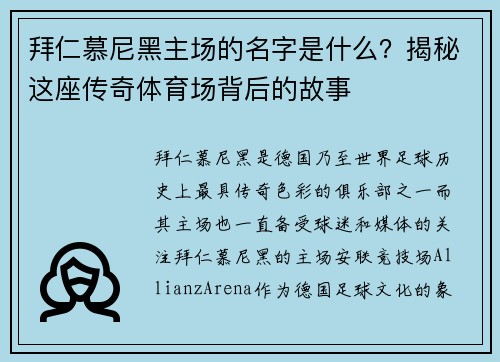 拜仁慕尼黑主场的名字是什么？揭秘这座传奇体育场背后的故事

拜仁慕尼黑是德国乃至世界足球历史上最具传奇色彩的俱乐部之一而其主场也一直备受球迷和媒体的关注拜仁慕尼黑的主场安联竞技场AllianzArena作为德国足球文化的象